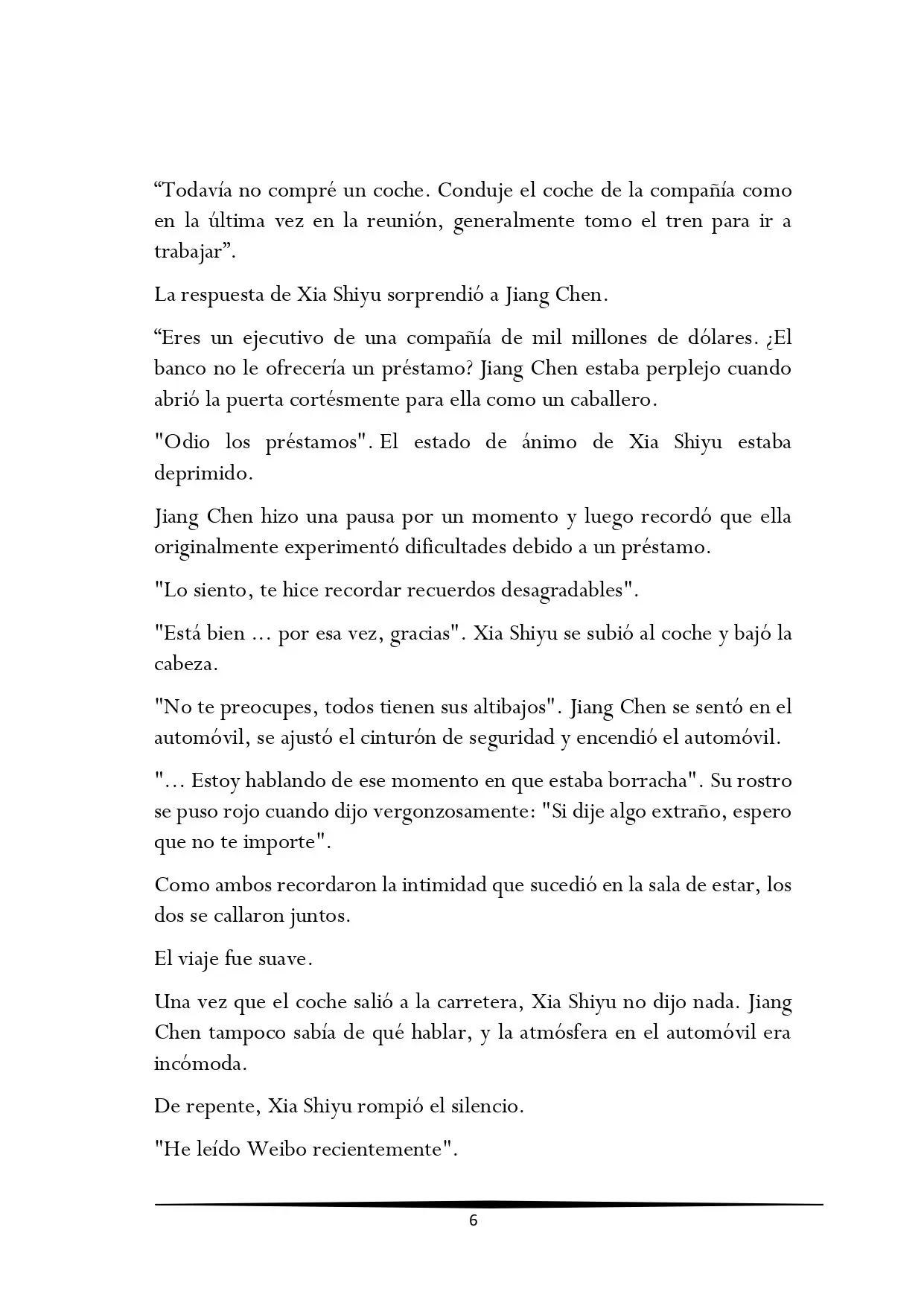 “Todavía no compré un coche. Conduje el coche de la compañía como en la última vez en la reunión, generalmente tomo el tren para ir a trabajar”.

La respuesta de Xia Shiyu sorprendió a Jiang Chen.

“Eres un ejecutivo de una compañía de mil millones de dólares. ¿El banco no le ofrecería un préstamo? Jiang Chen estaba perplejo cuando abrió la puerta cortésmente para ella como un caballero.

"Odio los préstamos". El estado de ánimo de Xia Shiyu estaba deprimido.

Jiang Chen hizo una pausa por un momento y luego recordó que ella originalmente experimentó dificultades debido a un préstamo.

"Lo siento, te hice recordar recuerdos desagradables".

"Está bien ... por esa vez, gracias". Xia Shiyu se subió al coche y bajó la cabeza.

"No te preocupes, todos tienen sus altibajos". Jiang Chen se sentó en el automóvil, se ajustó el cinturón de seguridad y encendió el automóvil.

"... Estoy hablando de ese momento en que estaba borracha". Su rostro se puso rojo cuando dijo vergonzosamente: "Si dije algo extraño, espero que no te importe".

Como ambos recordaron la intimidad que sucedió en la sala de estar, los dos se callaron juntos.

El viaje fue suave.

Una vez que el coche salió a la carretera, Xia Shiyu no dijo nada. Jiang Chen tampoco sabía de qué hablar, y la atmósfera en el automóvil era incómoda.

De repente, Xia Shiyu rompió el silencio.

"He leído Weibo recientemente".

6